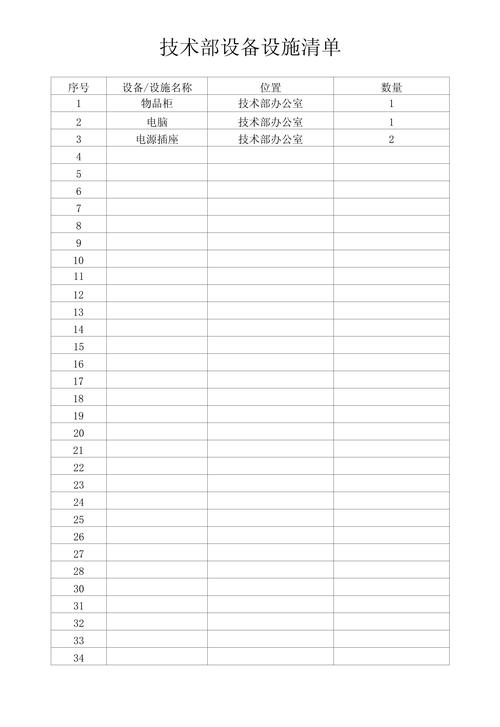 技术部设备设施清单

| 序号 | 设备/设施名称 | 位置 | 数量 |
|---|---|---|---|
| 1 | 物品柜 | 技术部办公室 | 1 |
| 2 | 电脑 | 技术部办公室 | 1 |
| 3 | 电源插座 | 技术部办公室 | 2 |
| 4 | | | |
| 5 | | | |
| 6 | | | |
| 7 | | | |
| 8 | | | |
| 9 | | | |
| 10 | | | |
| 11 | | | |
| 12 | | | |
| 13 | | | |
| 14 | | | |
| 15 | | | |
| 16 | | | |
| 17 | | | |
| 18 | | | |
| 19 | | | |
| 20 | | | |
| 21 | | | |
| 22 | | | |
| 23 | | | |
| 24 | | | |
| 25 | | | |
| 26 | | | |
| 27 | | | |
| 28 | | | |
| 30 | | | |
| 31 | | | |
| 32 | | | |
| 33 | | | |
| 34 | | | |